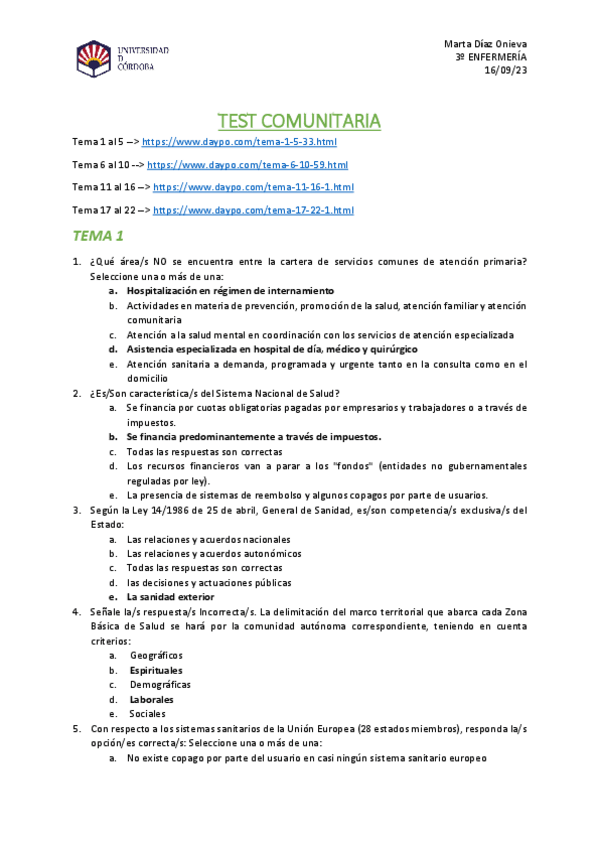 UNIVERSIDAD D CÓRDOBA

Marta Díaz Onieva
3º ENFERMERÍA
16/09/23

TEST COMUNITARIA

Tema 1 al 5 --> https://www.daypo.com/tema-1-5-33.html

Tema 6 al 10 --> https://www.daypo.com/tema-6-10-59.html

Tema 11 al 16 --> https://www.daypo.com/tema-11-16-1.html

Tema 17 al 22 --> https://www.daypo.com/tema-17-22-1.html

TEMA 1

1. ¿Qué área/s NO se encuentra entre la cartera de servicios comunes de atención primaria? Seleccione una o más de una:
a. Hospitalización en régimen de internamiento
b. Actividades en materia de prevención, promoción de la salud, atención familiar y atención comunitaria
c. Atención a la salud mental en coordinación con los servicios de atención especializada
d. Asistencia especializada en hospital de día, médico y quirúrgico
e. Atención sanitaria a demanda, programada y urgente tanto en la consulta como en el domicilio
2. ¿Es/Son característica/s del Sistema Nacional de Salud?
a. Se financia por cuotas obligatorias pagadas por empresarios y trabajadores o a través de impuestos.
b. Se financia predominantemente a través de impuestos.
c. Todas las respuestas son correctas
d. Los recursos financieros van a parar a los "fondos" (entidades no gubernamentales reguladas por ley).
e. La presencia de sistemas de reembolso y algunos copagos por parte de usuarios.
3. Según la Ley 14/1986 de 25 de abril, General de Sanidad, es/son competencia/s exclusiva/s del Estado:
a. Las relaciones y acuerdos nacionales
b. Las relaciones y acuerdos autonómicos
c. Todas las respuestas son correctas
d. las decisiones y actuaciones públicas
e. La sanidad exterior
4. Señale la/s respuesta/s Incorrecta/s. La delimitación del marco territorial que abarca cada Zona Básica de Salud se hará por la comunidad autónoma correspondiente, teniendo en cuenta criterios:
a. Geográficos
b. Espirituales
c. Demográficas
d. Laborales
e. Sociales
5. Con respecto a los sistemas sanitarios de la Unión Europea (28 estados miembros), responda la/s opción/es correcta/s: Seleccione una o más de una:
a. No existe copago por parte del usuario en casi ningún sistema sanitario europeo